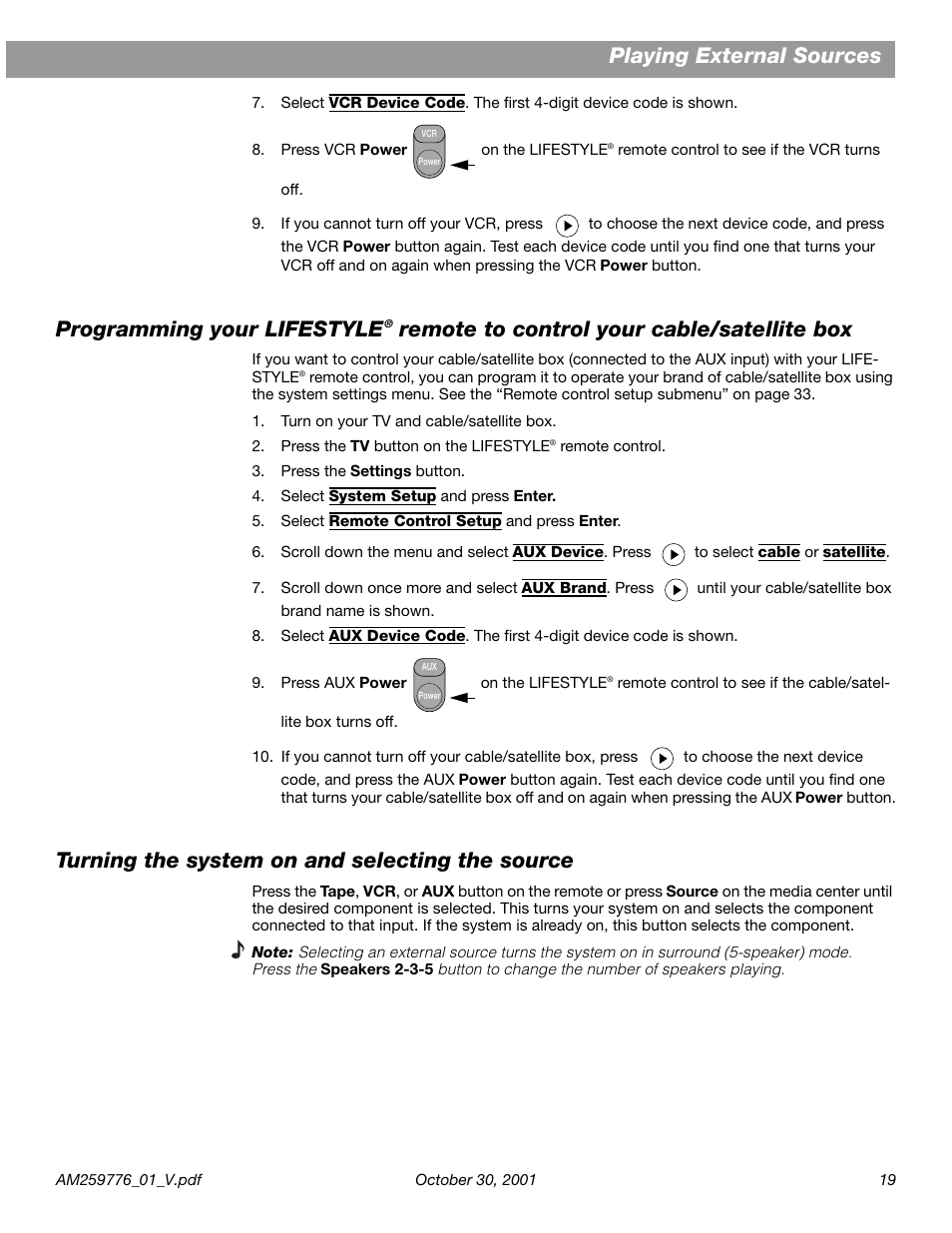 Playing External Sources

7. Select VCR Device Code. The first 4-digit device code is shown.

8. Press VCR Power VCR Power on the LIFESTYLE® remote control to see if the VCR turns off.

9. If you cannot turn off your VCR, press to choose the next device code, and press the VCR Power button again. Test each device code until you find one that turns your VCR off and on again when pressing the VCR Power button.

Programming your LIFESTYLE® remote to control your cable/satellite box

If you want to control your cable/satellite box (connected to the AUX input) with your LIFESTYLE® remote control, you can program it to operate your brand of cable/satellite box using the system settings menu. See the “Remote control setup submenu” on page 33.

1. Turn on your TV and cable/satellite box.
2. Press the TV button on the LIFESTYLE® remote control.
3. Press the Settings button.
4. Select System Setup and press Enter.
5. Select Remote Control Setup and press Enter.
6. Scroll down the menu and select AUX Device. Press to select cable or satellite.
7. Scroll down once more and select AUX Brand. Press until your cable/satellite box brand name is shown.
8. Select AUX Device Code. The first 4-digit device code is shown.
9. Press AUX Power AUX Power on the LIFESTYLE® remote control to see if the cable/satellite box turns off.
10. If you cannot turn off your cable/satellite box, press to choose the next device code, and press the AUX Power button again. Test each device code until you find one that turns your cable/satellite box off and on again when pressing the AUX Power button.

Turning the system on and selecting the source

Press the Tape, VCR, or AUX button on the remote or press Source on the media center until the desired component is selected. This turns your system on and selects the component connected to that input. If the system is already on, this button selects the component.

Note: Selecting an external source turns the system on in surround (5-speaker) mode. Press the Speakers 2-3-5 button to change the number of speakers playing.

AM259776_01_V.pdf October 30, 2001 19